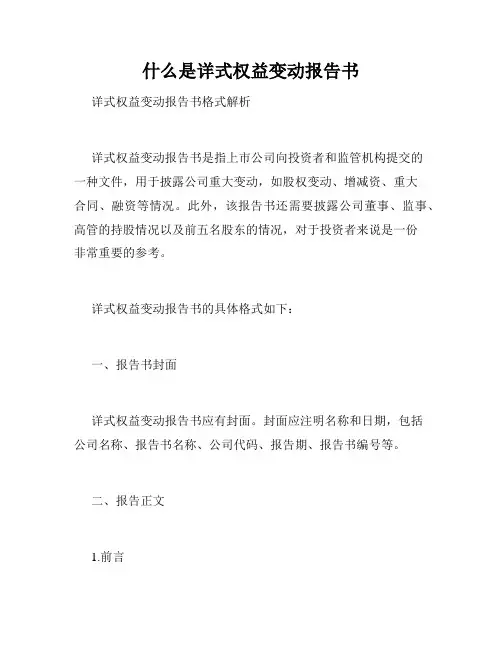 什么是详式权益变动报告书

详式权益变动报告书格式解析

详式权益变动报告书是指上市公司向投资者和监管机构提交的一种文件，用于披露公司重大变动，如股权变动、增减资、重大合同、融资等情况。此外，该报告书还需要披露公司董事、监事、高管的持股情况以及前五名股东的情况，对于投资者来说是一份非常重要的参考。

详式权益变动报告书的具体格式如下：

一、报告书封面

详式权益变动报告书应有封面。封面应注明名称和日期，包括公司名称、报告书名称、公司代码、报告期、报告书编号等。

二、报告正文

1.前言